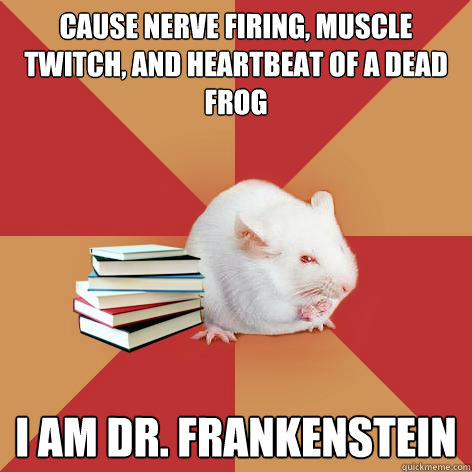 CAUSE NERVE FIRING, MUSCLE TWITCH, AND HEARTBEAT OF A DEAD FROG

I AM DR. FRANKENSTEIN

quickmeme.com